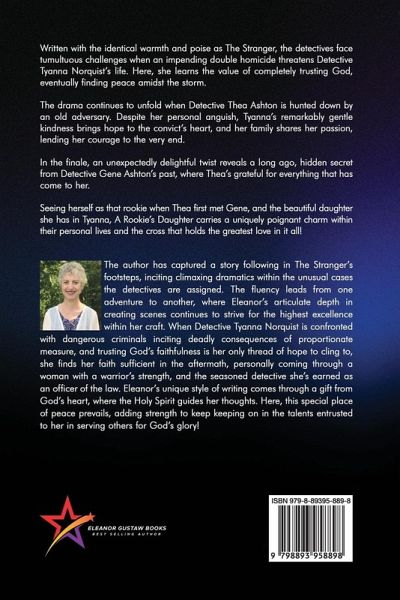 Written with the identical warmth and poise as The Stranger, the detectives face tumultuous challenges when an impending double homicide threatens Detective Tyanna Norquist's life. Here, she learns the value of completely trusting God, eventually finding peace amidst the storm.

The drama continues to unfold when Detective Thea Ashton is hunted down by an old adversary. Despite her personal anguish, Tyanna's remarkably gentle kindness brings hope to the convict's heart, and her family shares her passion, lending her courage to the very end.

In the finale, an unexpectedly delightful twist reveals a long ago, hidden secret from Detective Gene Ashton's past, where Thea's grateful for everything that has come to her.

Seeing herself as that rookie when Thea first met Gene, and the beautiful daughter she has in Tyanna, A Rookie's Daughter carries a uniquely poignant charm within their personal lives and the cross that holds the greatest love in it all!

The author has captured a story following in The Stranger's footsteps, inciting climaxing dramatics within the unusual cases the detectives are assigned. The fluency leads from one adventure to another, where Eleanor's articulate depth in creating scenes continues to strive for the highest excellence within her craft. When Detective Tyanna Norquist is confronted with dangerous criminals inciting deadly consequences of proportionate measure, and trusting God's faithfulness is her only thread of hope to cling to, she finds her faith sufficient in the aftermath, personally coming through a woman with a warrior's strength, and the seasoned detective she's earned as an officer of the law. Eleanor's unique style of writing comes through a gift from God's heart, where the Holy Spirit guides her thoughts. Here, this special place of peace prevails, adding strength to keep keeping on in the talents entrusted to her in serving others for God's glory!

ELEANOR GUSTAW BOOKS
BEST SELLING AUTHOR

ISBN 979-8-89395-889-8

9 798893 958898